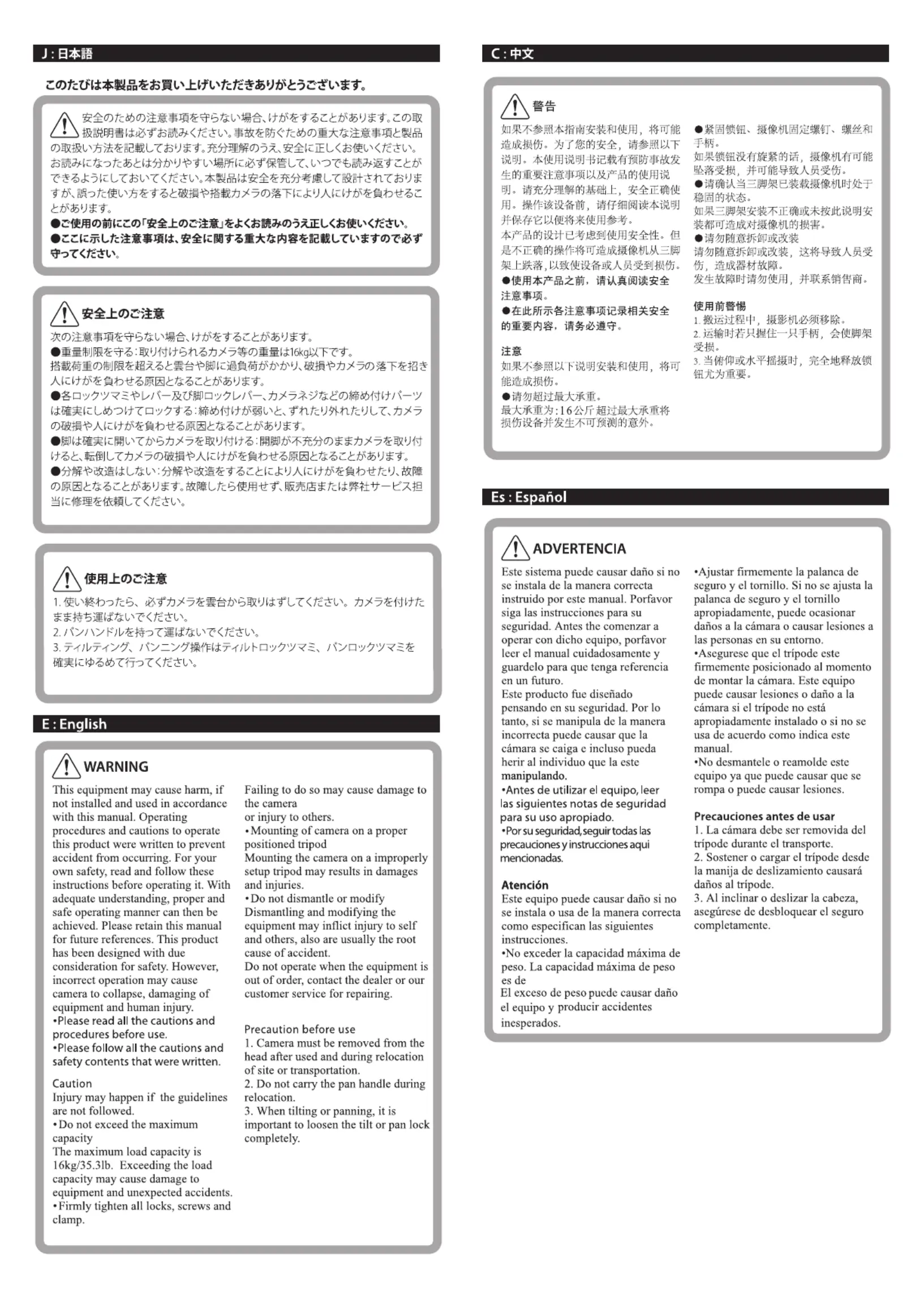 J : 日本語

このたびは本製品をお買い上げいただきありがとうございます。

安全のための注意事項を守らない場合、けがをすることがあります。この取扱説明書は必ずお読みください。事故を防ぐための重大な注意事項と製品の取扱い方法を記載しております。充分理解のうえ、安全に正しくお使いください。お読みになったあとは分かりやすい場所に必ず保管して、いつでも読み返すことができるようにしておいてください。本製品は安全を充分考慮して設計されておりますが、誤った使い方をすると破損や搭載カメラの落下により人にけがを負わせることがあります。
●ご使用の前にこの「安全上のご注意」をよくお読みのうえ正しくお使いください。
●ここに示した注意事項は、安全に関する重大な内容を記載していますので必ず守ってください。

安全上のご注意

次の注意事項を守らない場合、けがをすることがあります。
●重量制限を守る：取り付けられるカメラ等の重量は16kg以下です。
搭載荷重の制限を超えると雲台や脚に過負荷がかかり、破損やカメラの落下を招き人にけがを負わせる原因となることがあります。
●各ロックツマミやレバー及び脚ロックレバー、カメラネジなどの締め付けパーツは確実にしめつけてロックする：締め付けが弱いと、ずれたり外れたりして、カメラの破損や人にけがを負わせる原因となることがあります。
●脚は確実に開いてからカメラを取り付ける：開脚が不充分のままカメラを取り付けると、転倒してカメラの破損や人にけがを負わせる原因となることがあります。
●分解や改造はしない：分解や改造をすることにより人にけがを負わせたり、故障の原因となることがあります。故障したら使用せず、販売店または弊社サービス担当に修理を依頼してください。

使用上のご注意

1. 使い終わったら、必ずカメラを雲台から取りはずしてください。カメラを付けたまま持ち運ばないでください。
2. パンハンドルを持って運ばないでください。
3. ティルティング、パンニング操作はティルトロックツマミ、パンロックツマミを確実にゆるめて行ってください。

E : English

WARNING

This equipment may cause harm, if not installed and used in accordance with this manual. Operating procedures and cautions to operate this product were written to prevent accident from occurring. For your own safety, read and follow these instructions before operating it. With adequate understanding, proper and safe operating manner can then be achieved. Please retain this manual for future references. This product has been designed with due consideration for safety. However, incorrect operation may cause camera to collapse, damaging of equipment and human injury.
•Please read all the cautions and procedures before use.
•Please follow all the cautions and safety contents that were written.

Caution
Injury may happen if the guidelines are not followed.
•Do not exceed the maximum capacity
The maximum load capacity is 16kg/35.3lb. Exceeding the load capacity may cause damage to equipment and unexpected accidents.
•Firmly tighten all locks, screws and clamp.
Failing to do so may cause damage to the camera
or injury to others.
•Mounting of camera on a proper positioned tripod
Mounting the camera on a improperly setup tripod may results in damages and injuries.
•Do not dismantle or modify
Dismantling and modifying the equipment may inflict injury to self and others, also are usually the root cause of accident.
Do not operate when the equipment is out of order, contact the dealer or our customer service for repairing.

Precaution before use
1. Camera must be removed from the head after used and during relocation of site or transportation.
2. Do not carry the pan handle during relocation.
3. When tilting or panning, it is important to loosen the tilt or pan lock completely.

C : 中文

警告

如果不参照本指南安装和使用，将可能造成损伤。为了您的安全，请参照以下说明。本使用说明书记载有预防事故发生的重要注意事项以及产品的使用说明。请充分理解的基础上，安全正确使用。操作该设备前，请仔细阅读本说明并保存它以便将来使用参考。
本产品的设计已考虑到使用安全性。但是不正确的操作将可造成摄像机从三脚架上跌落，以致使设备或人员受到损伤。
●使用本产品之前，请认真阅读安全注意事项。
●在此所示各注意事项记录相关安全的重要内容，请务必遵守。

注意
如果不参照以下说明安装和使用，将可能造成损伤。
●请勿超过最大承重。
最大承重为：16公斤 超过最大承重将损伤设备并发生不可预测的意外。
●紧固锁钮、摄像机固定螺钉、螺丝和手柄。
如果锁钮没有旋紧的话，摄像机有可能坠落受损，并可能导致人员受伤。
●请确认当三脚架已装载摄像机时处于稳固的状态。
如果三脚架安装不正确或未按此说明安装都可造成对摄像机的损害。
●请勿随意拆卸或改装
请勿随意拆卸或改装，这将导致人员受伤，造成器材故障。
发生故障时请勿使用，并联系销售商。

使用前警惕
1. 搬运过程中，摄影机必须移除。
2. 运输时若只握住一只手柄，会使脚架受损。
3. 当俯仰或水平摇摄时，完全地释放锁钮尤为重要。

Es : Español

ADVERTENCIA

Este sistema puede causar daño si no se instala de la manera correcta instruido por este manual. Porfavor siga las instrucciones para su seguridad. Antes the comenzar a operar con dicho equipo, porfavor leer el manual cuidadosamente y guardelo para que tenga referencia en un futuro.
Este producto fue diseñado pensando en su seguridad. Por lo tanto, si se manipula de la manera incorrecta puede causar que la cámara se caiga e incluso pueda herir al individuo que la este manipulando.
•Antes de utilizar el equipo, leer las siguientes notas de seguridad para su uso apropiado.
•Por su seguridad, seguir todas las precauciones y instrucciones aqui mencionadas.

Atención
Este equipo puede causar daño si no se instala o usa de la manera correcta como especifican las siguientes instrucciones.
•No exceder la capacidad máxima de peso. La capacidad máxima de peso es de
El exceso de peso puede causar daño el equipo y producir accidentes inesperados.
•Ajustar firmemente la palanca de seguro y el tornillo. Si no se ajusta la palanca de seguro y el tornillo apropiadamente, puede ocasionar daños a la cámara o causar lesiones a las personas en su entorno.
•Asegurese que el trípode este firmemente posicionado al momento de montar la cámara. Este equipo puede causar lesiones o daño a la cámara si el trípode no está apropiadamente instalado o si no se usa de acuerdo como indica este manual.
•No desmantele o reamolde este equipo ya que puede causar que se rompa o puede causar lesiones.

Precauciones antes de usar
1. La cámara debe ser removida del trípode durante el transporte.
2. Sostener o cargar el trípode desde la manija de deslizamiento causará daños al trípode.
3. Al inclinar o deslizar la cabeza, asegúrese de desbloquear el seguro completamente.